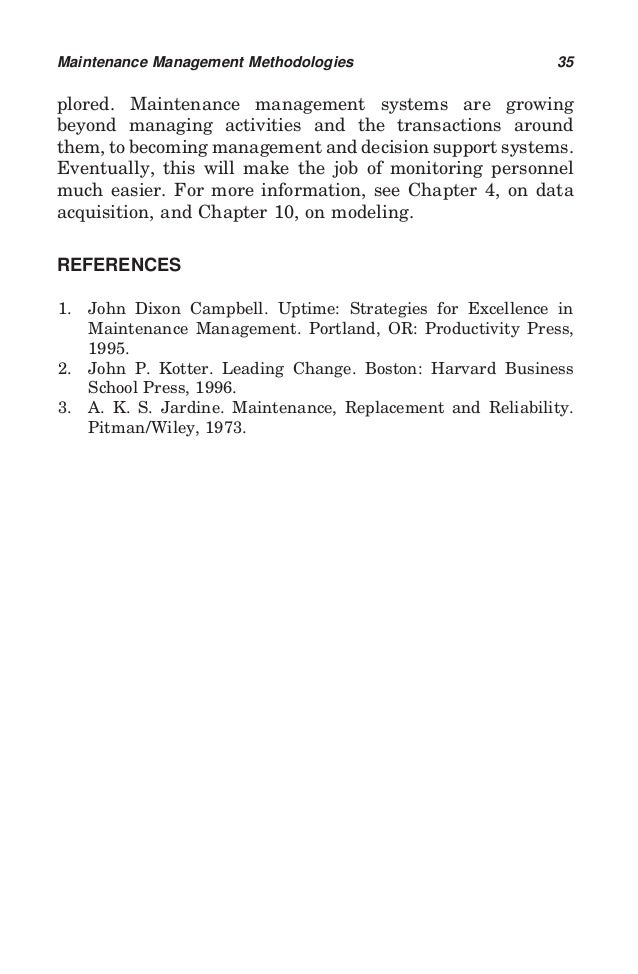 Maintenance Management Methodologies 35

plored. Maintenance management systems are growing beyond managing activities and the transactions around them, to becoming management and decision support systems. Eventually, this will make the job of monitoring personnel much easier. For more information, see Chapter 4, on data acquisition, and Chapter 10, on modeling.

REFERENCES

1. John Dixon Campbell. Uptime: Strategies for Excellence in Maintenance Management. Portland, OR: Productivity Press, 1995.
2. John P. Kotter. Leading Change. Boston: Harvard Business School Press, 1996.
3. A. K. S. Jardine. Maintenance, Replacement and Reliability. Pitman/Wiley, 1973.